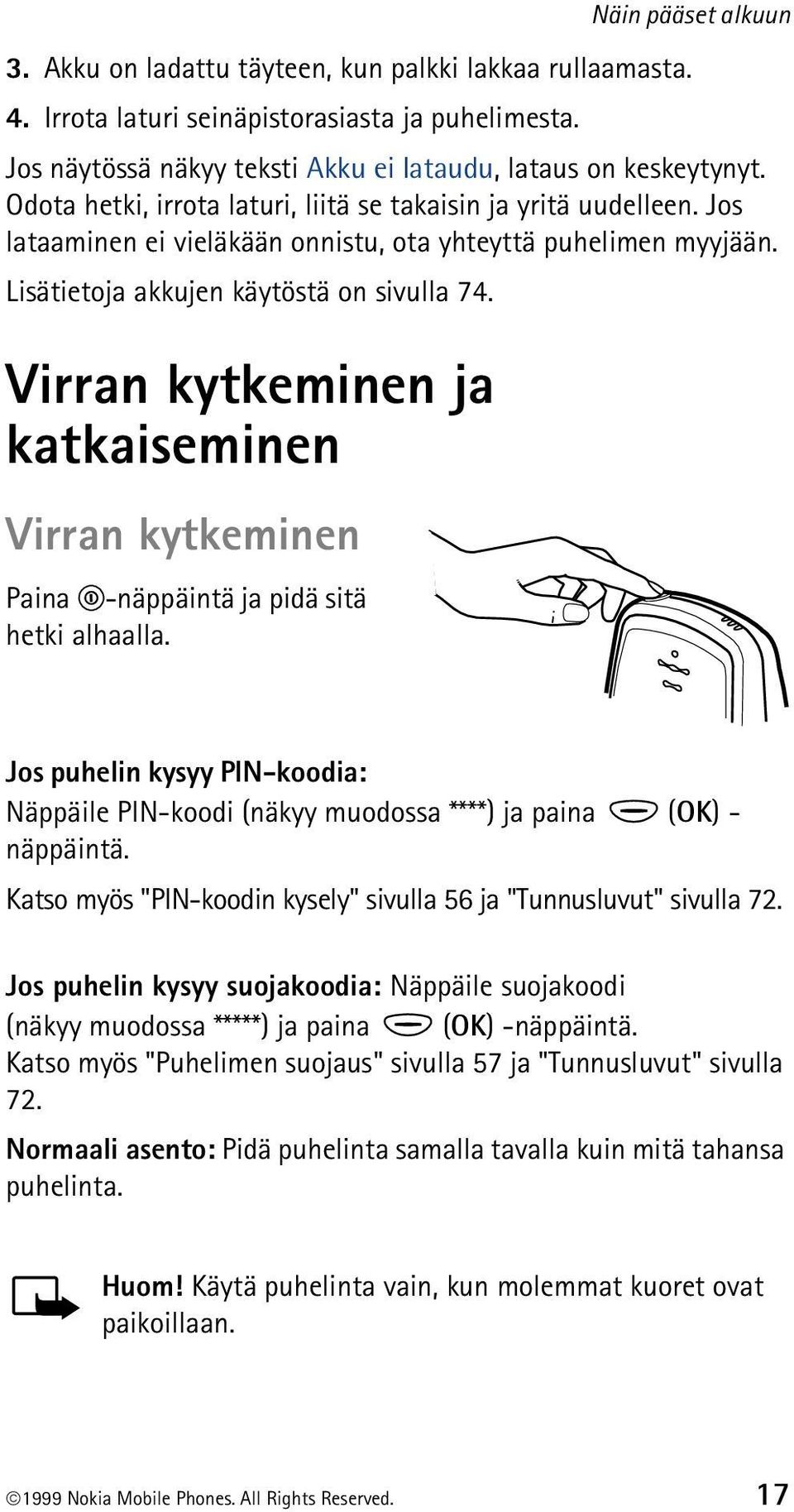 Näin pääset alkuun

3. Akku on ladattu täyteen, kun palkki lakkaa rullaamasta.

4. Irrota laturi seinäpistorasiasta ja puhelimesta.

Jos näytössä näkyy teksti Akku ei lataudu, lataus on keskeytynyt. Odota hetki, irrota laturi, liitä se takaisin ja yritä uudelleen. Jos lataaminen ei vieläkään onnistu, ota yhteyttä puhelimen myyjään.

Lisätietoja akkujen käytöstä on sivulla 74.

Virran kytkeminen ja katkaiseminen

Virran kytkeminen

Paina -näppäintä ja pidä sitä hetki alhaalla.

Jos puhelin kysyy PIN-koodia:
Näppäile PIN-koodi (näkyy muodossa ****) ja paina (OK) -näppäintä.

Katso myös "PIN-koodin kysely" sivulla 56 ja "Tunnusluvut" sivulla 72.

Jos puhelin kysyy suojakoodia: Näppäile suojakoodi (näkyy muodossa *****) ja paina (OK) -näppäintä.
Katso myös "Puhelimen suojaus" sivulla 57 ja "Tunnusluvut" sivulla 72.

Normaali asento: Pidä puhelinta samalla tavalla kuin mitä tahansa puhelinta.

Huom! Käytä puhelinta vain, kun molemmat kuoret ovat paikoillaan.

©1999 Nokia Mobile Phones. All Rights Reserved. 17